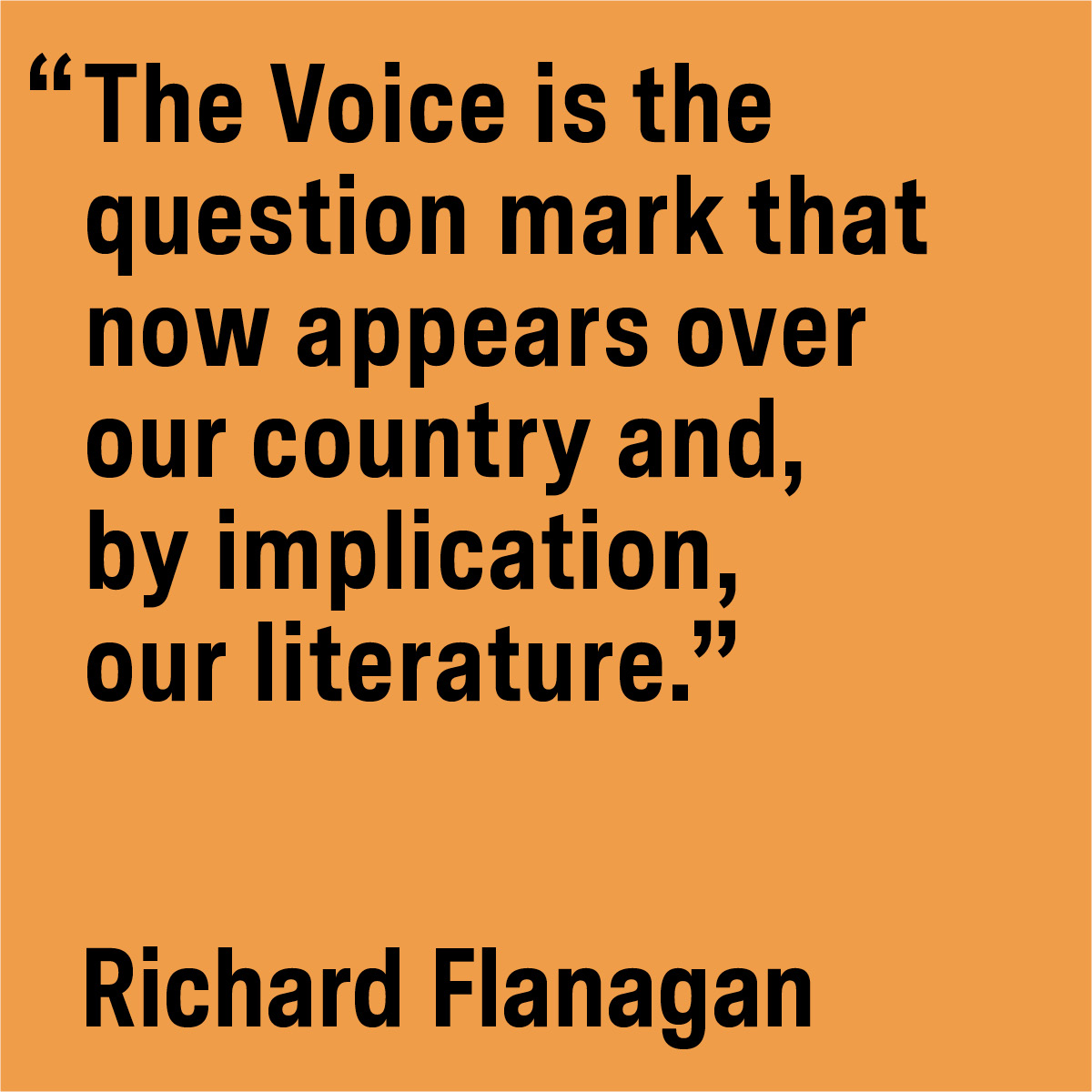 “The Voice is the question mark that now appears over our country and, by implication, our literature.”

Richard Flanagan